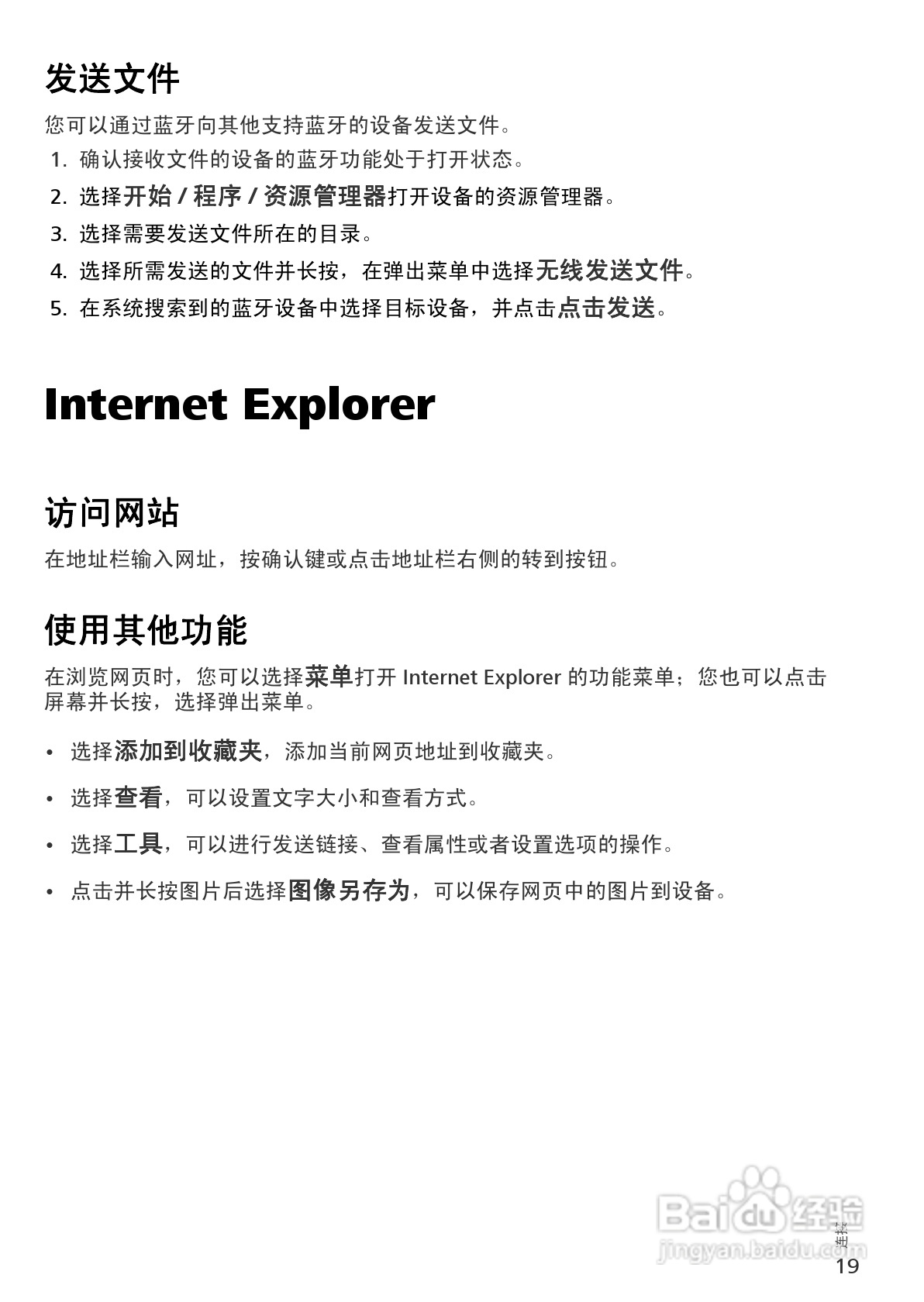 发送文件

您可以通过蓝牙向其他支持蓝牙的设备发送文件。

1. 确认接收文件的设备的蓝牙功能处于打开状态。
2. 选择开始 / 程序 / 资源管理器打开设备的资源管理器。
3. 选择需要发送文件所在的目录。
4. 选择所需发送的文件并长按，在弹出菜单中选择无线发送文件。
5. 在系统搜索到的蓝牙设备中选择目标设备，并点击点击发送。

Internet Explorer

访问网站

在地址栏输入网址，按确认键或点击地址栏右侧的转到按钮。

使用其他功能

在浏览网页时，您可以选择菜单打开 Internet Explorer 的功能菜单；您也可以点击屏幕并长按，选择弹出菜单。

• 选择添加到收藏夹，添加当前网页地址到收藏夹。
• 选择查看，可以设置文字大小和查看方式。
• 选择工具，可以进行发送链接、查看属性或者设置选项的操作。
• 点击并长按图片后选择图像另存为，可以保存网页中的图片到设备。

Baidu 经验
jingyan.baidu.com
连接
19